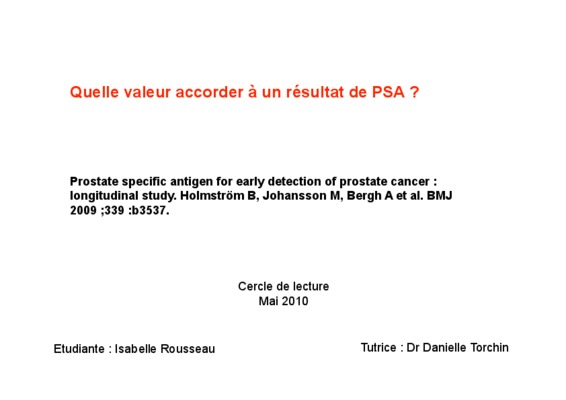 Quelle valeur accorder à un résultat de PSA ?

Prostate specific antigen for early detection of prostate cancer : longitudinal study. Holmström B, Johansson M, Bergh A et al. BMJ 2009 ;339 :b3537.

Cercle de lecture
Mai 2010

Etudiante : Isabelle Rousseau

Tutrice : Dr Danielle Torchin